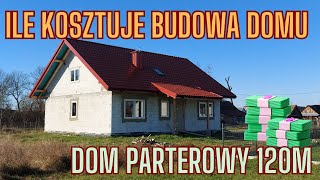 ILE KOSZTUJE BUDOWA DOMU

DOM PARTEROWY 120M